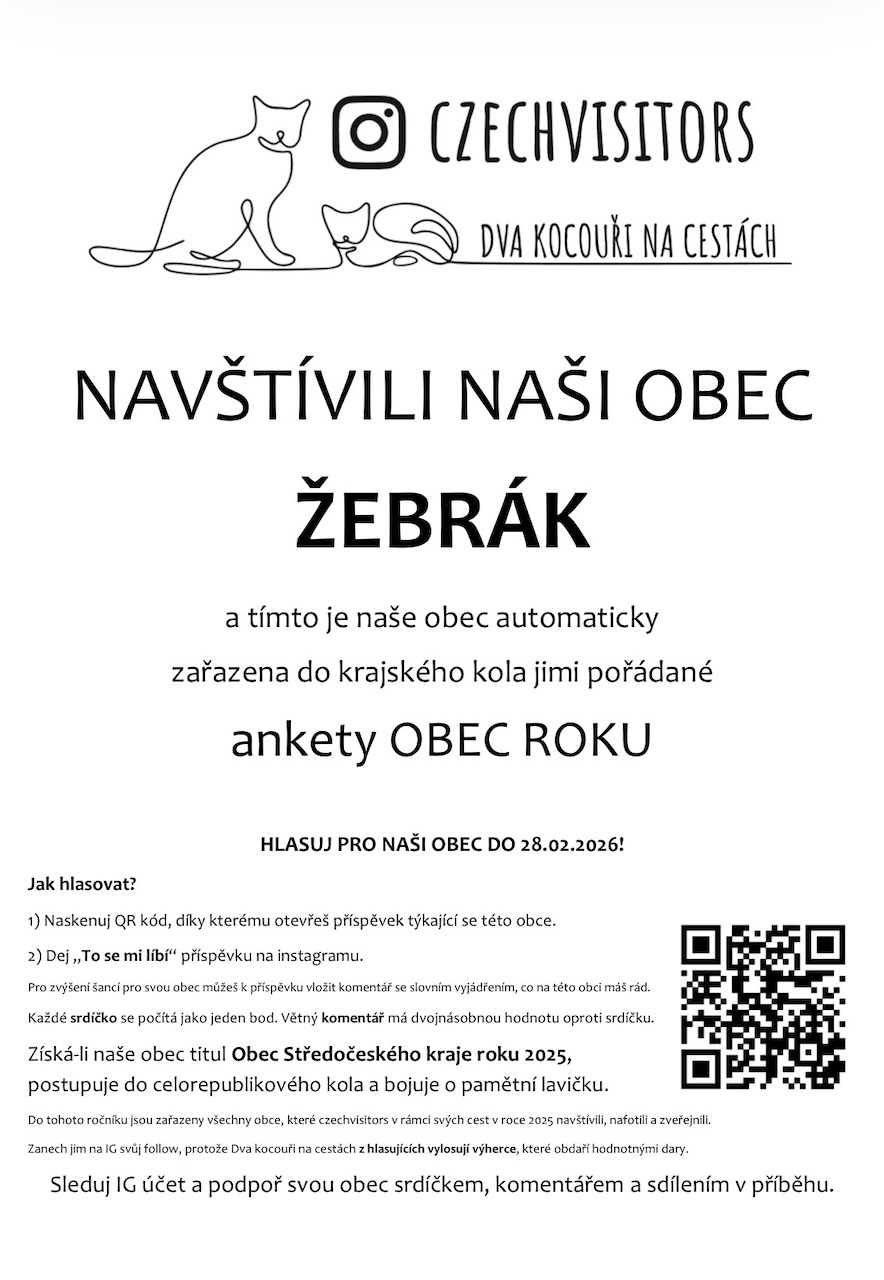 CZECHVISITORS

DVA KOCOUŘI NA CESTÁCH

NAVŠTÍVILI NAŠI OBEC

ŽEBRÁK

a tímto je naše obec automaticky zařazena do krajského kola jimi pořádané

ankety OBEC ROKU

HLASUJ PRO NAŠI OBEC DO 28.02.2026!

Jak hlasovat?

1) Naskenuj QR kód, díky kterému otevřeš příspěvek týkající se této obce.

2) Dej „To se mi líbí“ příspěvku na instagramu.

Pro zvýšení šancí pro svou obec můžeš k příspěvku vložit komentář se slovním vyjádřením, co na této obci máš rád.

Každé srdíčko se počítá jako jeden bod. Větný komentář má dvojnásobnou hodnotu oproti srdíčku.

Získá-li naše obec titul Obec Středočeského kraje roku 2025, postupuje do celorepublikového kola a bojuje o pamětní lavičku.

Do tohoto ročníku jsou zařazeny všechny obce, které czechvisitors v rámci svých cest v roce 2025 navštívili, nafotili a zveřejnili.

Zanech jim na IG svůj follow, protože Dva kocouři na cestách z hlasujících vylosují výherce, které obdaří hodnotnými dary.

Sleduj IG účet a podpoř svou obec srdíčkem, komentářem a sdílením v příběhu.